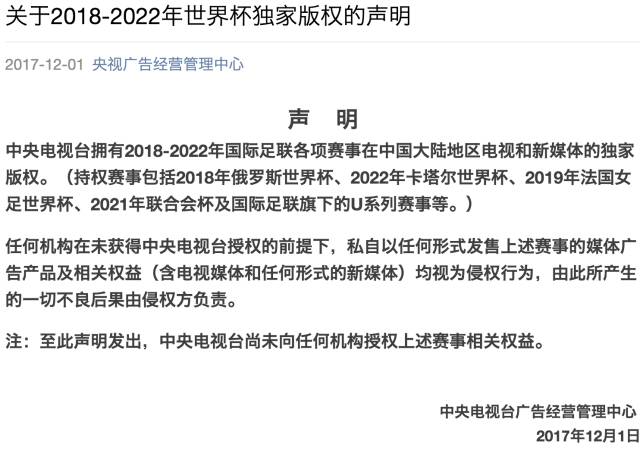 关于2018-2022年世界杯独家版权的声明

2017-12-01 央视广告经营管理中心

声 明

中央电视台拥有2018-2022年国际足联各项赛事在中国大陆地区电视和新媒体的独家版权。（持权赛事包括2018年俄罗斯世界杯、2022年卡塔尔世界杯、2019年法国女足世界杯、2021年联合会杯及国际足联旗下的U系列赛事等。）

任何机构在未获得中央电视台授权的前提下，私自以任何形式发售上述赛事的媒体广告产品及相关权益（含电视媒体和任何形式的新媒体）均视为侵权行为，由此所产生的一切不良后果由侵权方负责。

注：至此声明发出，中央电视台尚未向任何机构授权上述赛事相关权益。

中央电视台广告经营管理中心
2017年12月1日